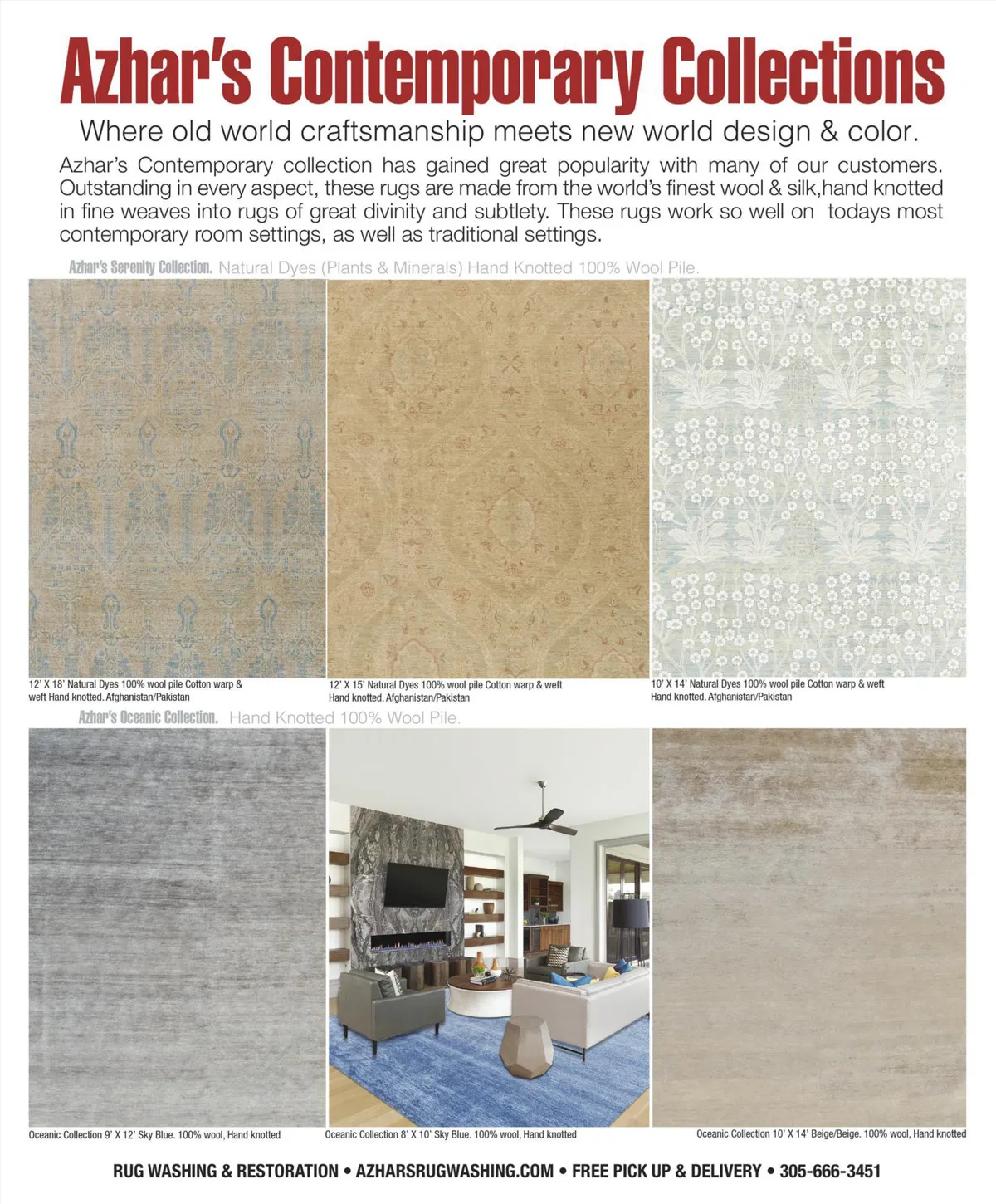 Azhar's Contemporary Collections

Where old world craftsmanship meets new world design & color.

Azhar's Contemporary collection has gained great popularity with many of our customers. Outstanding in every aspect, these rugs are made from the world's finest wool & silk,hand knotted in fine weaves into rugs of great divinity and subtlety. These rugs work so well on todays most contemporary room settings, as well as traditional settings.

Azhar's Serenity Collection. Natural Dyes (Plants & Minerals) Hand Knotted 100% Wool Pile.

12' X 18' Natural Dyes 100% wool pile Cotton warp & weft Hand knotted. Afghanistan/Pakistan

12' X 15' Natural Dyes 100% wool pile Cotton warp & weft Hand knotted. Afghanistan/Pakistan

10' X 14' Natural Dyes 100% wool pile Cotton warp & weft Hand knotted. Afghanistan/Pakistan

Azhar's Oceanic Collection. Hand Knotted 100% Wool Pile.

Oceanic Collection 9' X 12' Sky Blue. 100% wool, Hand knotted

Oceanic Collection 8' X 10' Sky Blue. 100% wool, Hand knotted

Oceanic Collection 10' X 14' Beige/Beige. 100% wool, Hand knotted

RUG WASHING & RESTORATION • AZHARSRUGWASHING.COM • FREE PICK UP & DELIVERY • 305-666-3451